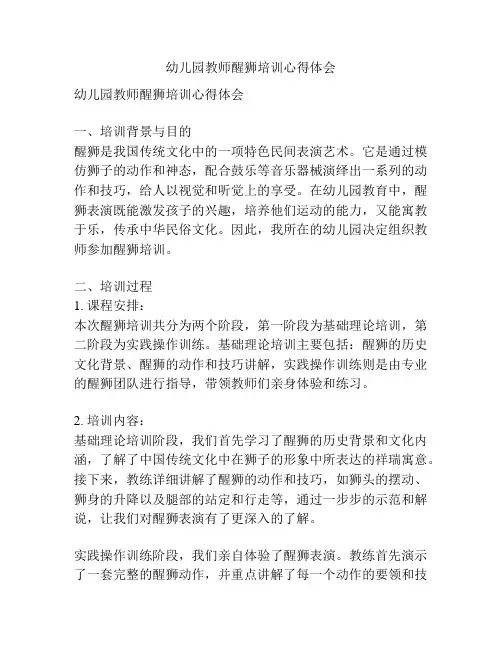 幼儿园教师醒狮培训心得体会

幼儿园教师醒狮培训心得体会

一、培训背景与目的
醒狮是我国传统文化中的一项特色民间表演艺术。它是通过模仿狮子的动作和神态，配合鼓乐等音乐器械演绎出一系列的动作和技巧，给人以视觉和听觉上的享受。在幼儿园教育中，醒狮表演既能激发孩子的兴趣，培养他们运动的能力，又能寓教于乐，传承中华民俗文化。因此，我所在的幼儿园决定组织教师参加醒狮培训。

二、培训过程
1. 课程安排：
本次醒狮培训共分为两个阶段，第一阶段为基础理论培训，第二阶段为实践操作训练。基础理论培训主要包括：醒狮的历史文化背景、醒狮的动作和技巧讲解，实践操作训练则是由专业的醒狮团队进行指导，带领教师们亲身体验和练习。

2. 培训内容：
基础理论培训阶段，我们首先学习了醒狮的历史背景和文化内涵，了解了中国传统文化中在狮子的形象中所表达的祥瑞寓意。接下来，教练详细讲解了醒狮的动作和技巧，如狮头的摆动、狮身的升降以及腿部的站定和行走等，通过一步步的示范和解说，让我们对醒狮表演有了更深入的了解。

实践操作训练阶段，我们亲自体验了醒狮表演。教练首先演示了一套完整的醒狮动作，并重点讲解了每一个动作的要领和技